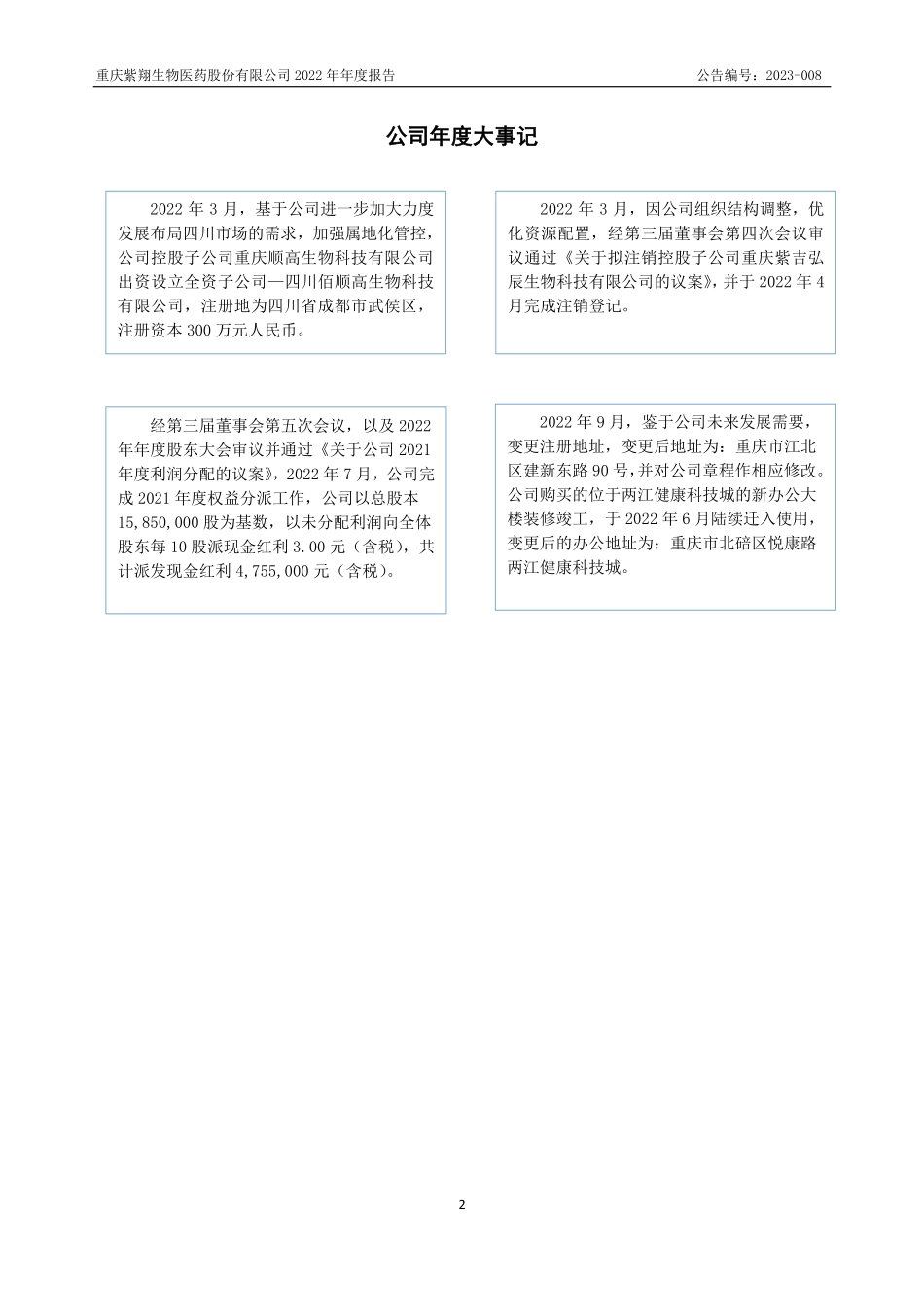 重庆紫翔生物医药股份有限公司 2022 年年度报告 公告编号：2023-008

公司年度大事记

2022 年 3 月，基于公司进一步加大力度发展布局四川市场的需求，加强属地化管控，公司控股子公司重庆顺高生物科技有限公司出资设立全资子公司—四川佰顺高生物科技有限公司，注册地为四川省成都市武侯区，注册资本 300 万元人民币。

2022 年 3 月，因公司组织结构调整，优化资源配置，经第三届董事会第四次会议审议通过《关于拟注销控股子公司重庆紫吉弘辰生物科技有限公司的议案》，并于 2022 年 4 月完成注销登记。

经第三届董事会第五次会议，以及 2022 年年度股东大会审议并通过《关于公司 2021 年度利润分配的议案》，2022 年 7 月，公司完成 2021 年度权益分派工作，公司以总股本 15,850,000 股为基数，以未分配利润向全体股东每 10 股派现金红利 3.00 元（含税），共计派发现金红利 4,755,000 元（含税）。

2022 年 9 月，鉴于公司未来发展需要，变更注册地址，变更后地址为：重庆市江北区建新东路 90 号，并对公司章程作相应修改。公司购买的位于两江健康科技城的新办公大楼装修竣工，于 2022 年 6 月陆续迁入使用，变更后的办公地址为：重庆市北碚区悦康路两江健康科技城。

2